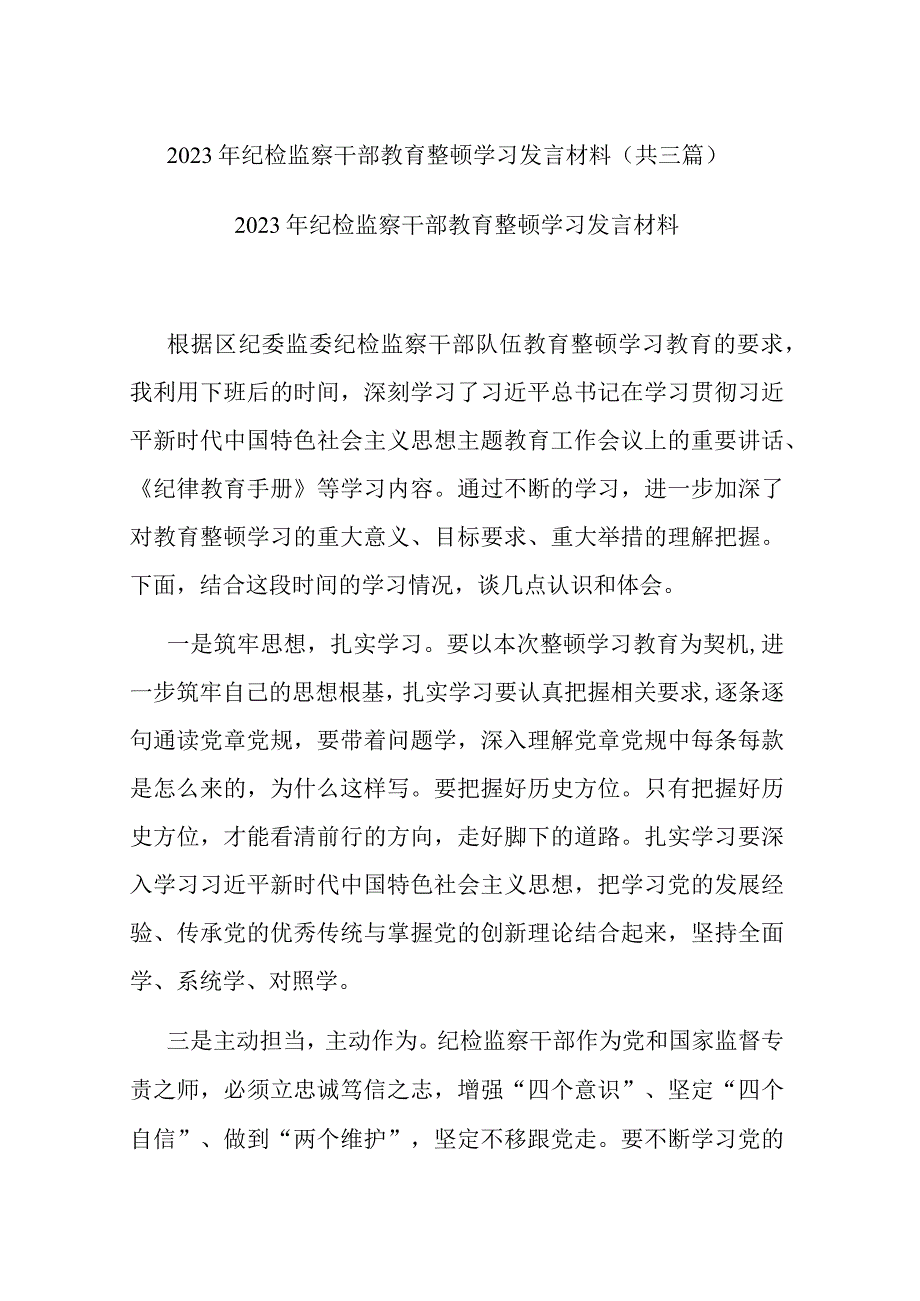 2023年纪检监察干部教育整顿学习发言材料（共三篇）

2023年纪检监察干部教育整顿学习发言材料

根据区纪委监委纪检监察干部队伍教育整顿学习教育的要求，我利用下班后的时间，深刻学习了习近平总书记在学习贯彻习近平新时代中国特色社会主义思想主题教育工作会议上的重要讲话、《纪律教育手册》等学习内容。通过不断的学习，进一步加深了对教育整顿学习的重大意义、目标要求、重大举措的理解把握。下面，结合这段时间的学习情况，谈几点认识和体会。

一是筑牢思想，扎实学习。要以本次整顿学习教育为契机,进一步筑牢自己的思想根基，扎实学习要认真把握相关要求,逐条逐句通读党章党规，要带着问题学，深入理解党章党规中每条每款是怎么来的，为什么这样写。要把握好历史方位。只有把握好历史方位，才能看清前行的方向，走好脚下的道路。扎实学习要深入学习习近平新时代中国特色社会主义思想，把学习党的发展经验、传承党的优秀传统与掌握党的创新理论结合起来，坚持全面学、系统学、对照学。

三是主动担当，主动作为。纪检监察干部作为党和国家监督专责之师，必须立忠诚笃信之志，增强“四个意识”、坚定“四个自信”、做到“两个维护”，坚定不移跟党走。要不断学习党的